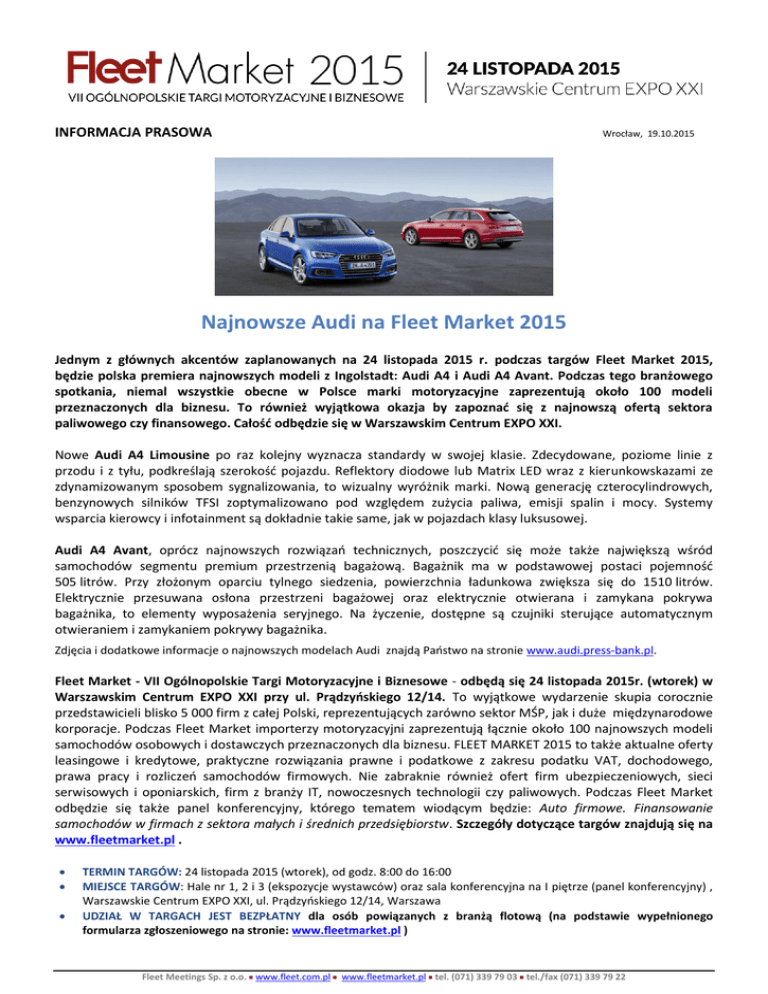 Fleet Market 2015
VII OGÓLNOPOLSKIE TARGI MOTORYZACYJNE I BIZNESOWE

24 LISTOPADA 2015
Warszawskie Centrum EXPO XXI

INFORMACJA PRASOWA

Wrocław, 19.10.2015

Najnowsze Audi na Fleet Market 2015

Jednym z głównych akcentów zaplanowanych na 24 listopada 2015 r. podczas targów Fleet Market 2015, będzie polska premiera najnowszych modeli z Ingolstadt: Audi A4 i Audi A4 Avant. Podczas tego branżowego spotkania, niemal wszystkie obecne w Polsce marki motoryzacyjne zaprezentują około 100 modeli przeznaczonych dla biznesu. To również wyjątkowa okazja by zapoznać się z najnowszą ofertą sektora paliwowego czy finansowego. Całość odbędzie się w Warszawskim Centrum EXPO XXI.

Nowe Audi A4 Limousine po raz kolejny wyznacza standardy w swojej klasie. Zdecydowane, poziome linie z przodu i z tyłu, podkreślają szerokość pojazdu. Reflektory diodowe lub Matrix LED wraz z kierunkowskazami ze zdynamizowanym sposobem sygnalizowania, to wizualny wyróżnik marki. Nową generację czterocylindrowych, benzynowych silników TFSI zoptymalizowano pod względem zużycia paliwa, emisji spalin i mocy. Systemy wsparcia kierowcy i infotainment są dokładnie takie same, jak w pojazdach klasy luksusowej.

Audi A4 Avant, oprócz najnowszych rozwiązań technicznych, poszczycić się może także największą wśród samochodów segmentu premium przestrzenią bagażową. Bagażnik ma w podstawowej postaci pojemność 505 litrów. Przy złożonym oparciu tylnego siedzenia, powierzchnia ładunkowa zwiększa się do 1510 litrów. Elektrycznie przesuwana osłona przestrzeni bagażowej oraz elektrycznie otwierana i zamykana pokrywa bagażnika, to elementy wyposażenia seryjnego. Na życzenie, dostępne są czujniki sterujące automatycznym otwieraniem i zamykaniem pokrywy bagażnika.

Zdjęcia i dodatkowe informacje o najnowszych modelach Audi znajdą Państwo na stronie www.audi.press-bank.pl.

Fleet Market - VII Ogólnopolskie Targi Motoryzacyjne i Biznesowe - odbędą się 24 listopada 2015r. (wtorek) w Warszawskim Centrum EXPO XXI przy ul. Prądzyńskiego 12/14. To wyjątkowe wydarzenie skupia corocznie przedstawicieli blisko 5 000 firm z całej Polski, reprezentujących zarówno sektor MŚP, jak i duże międzynarodowe korporacje. Podczas Fleet Market importerzy motoryzacyjni zaprezentują łącznie około 100 najnowszych modeli samochodów osobowych i dostawczych przeznaczonych dla biznesu. FLEET MARKET 2015 to także aktualne oferty leasingowe i kredytowe, praktyczne rozwiązania prawne i podatkowe z zakresu podatku VAT, dochodowego, prawa pracy i rozliczeń samochodów firmowych. Nie zabraknie również ofert firm ubezpieczeniowych, sieci serwisowych i oponiarskich, firm z branży IT, nowoczesnych technologii czy paliwowych. Podczas Fleet Market odbędzie się także panel konferencyjny, którego tematem wiodącym będzie: Auto firmowe. Finansowanie samochodów w firmach z sektora małych i średnich przedsiębiorstw. Szczegóły dotyczące targów znajdują się na www.fleetmarket.pl .

• TERMIN TARGÓW: 24 listopada 2015 (wtorek), od godz. 8:00 do 16:00
• MIEJSCE TARGÓW: Hale nr 1, 2 i 3 (ekspozycje wystawców) oraz sala konferencyjna na I piętrze (panel konferencyjny) , Warszawskie Centrum EXPO XXI, ul. Prądzyńskiego 12/14, Warszawa
• UDZIAŁ W TARGACH JEST BEZPŁATNY dla osób powiązanych z branżą flotową (na podstawie wypełnionego formularza zgłoszeniowego na stronie: www.fleetmarket.pl )

Fleet Meetings Sp. z o.o. • www.fleet.com.pl • www.fleetmarket.pl • tel. (071) 339 79 03 • tel./fax (071) 339 79 22